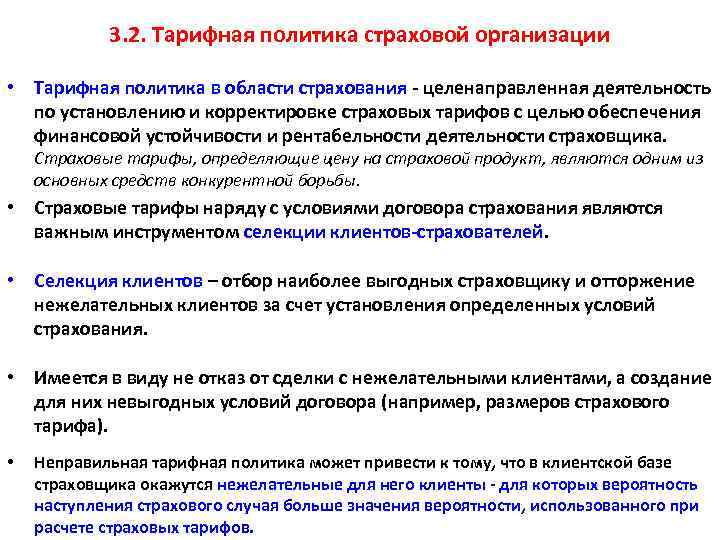 3.2. Тарифная политика страховой организации

• Тарифная политика в области страхования - целенаправленная деятельность по установлению и корректировке страховых тарифов с целью обеспечения финансовой устойчивости и рентабельности деятельности страховщика. Страховые тарифы, определяющие цену на страховой продукт, являются одним из основных средств конкурентной борьбы.

• Страховые тарифы наряду с условиями договора страхования являются важным инструментом селекции клиентов-страхователей.

• Селекция клиентов – отбор наиболее выгодных страховщику и отторжение нежелательных клиентов за счет установления определенных условий страхования.

• Имеется в виду не отказ от сделки с нежелательными клиентами, а создание для них невыгодных условий договора (например, размеров страхового тарифа).

• Неправильная тарифная политика может привести к тому, что в клиентской базе страховщика окажутся нежелательные для него клиенты - для которых вероятность наступления страхового случая больше значения вероятности, использованного при расчете страховых тарифов.